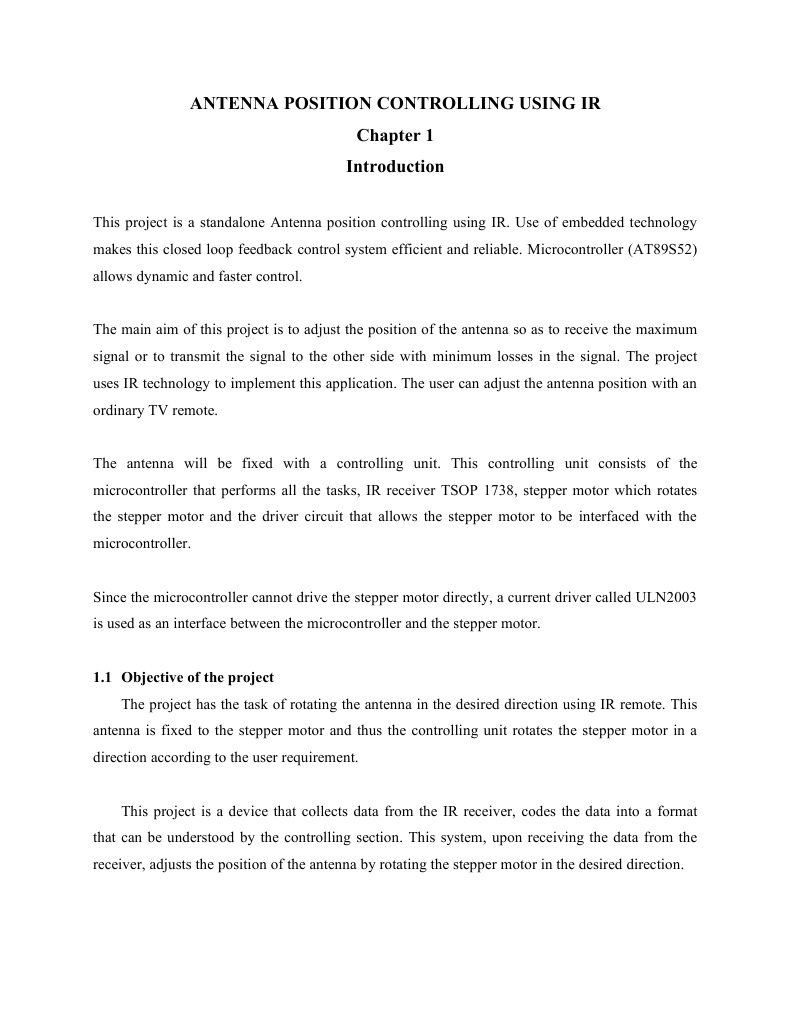 ANTENNA POSITION CONTROLLING USING IR

Chapter 1

Introduction

This project is a standalone Antenna position controlling using IR. Use of embedded technology makes this closed loop feedback control system efficient and reliable. Microcontroller (AT89S52) allows dynamic and faster control.

The main aim of this project is to adjust the position of the antenna so as to receive the maximum signal or to transmit the signal to the other side with minimum losses in the signal. The project uses IR technology to implement this application. The user can adjust the antenna position with an ordinary TV remote.

The antenna will be fixed with a controlling unit. This controlling unit consists of the microcontroller that performs all the tasks, IR receiver TSOP 1738, stepper motor which rotates the stepper motor and the driver circuit that allows the stepper motor to be interfaced with the microcontroller.

Since the microcontroller cannot drive the stepper motor directly, a current driver called ULN2003 is used as an interface between the microcontroller and the stepper motor.

1.1 Objective of the project

The project has the task of rotating the antenna in the desired direction using IR remote. This antenna is fixed to the stepper motor and thus the controlling unit rotates the stepper motor in a direction according to the user requirement.

This project is a device that collects data from the IR receiver, codes the data into a format that can be understood by the controlling section. This system, upon receiving the data from the receiver, adjusts the position of the antenna by rotating the stepper motor in the desired direction.